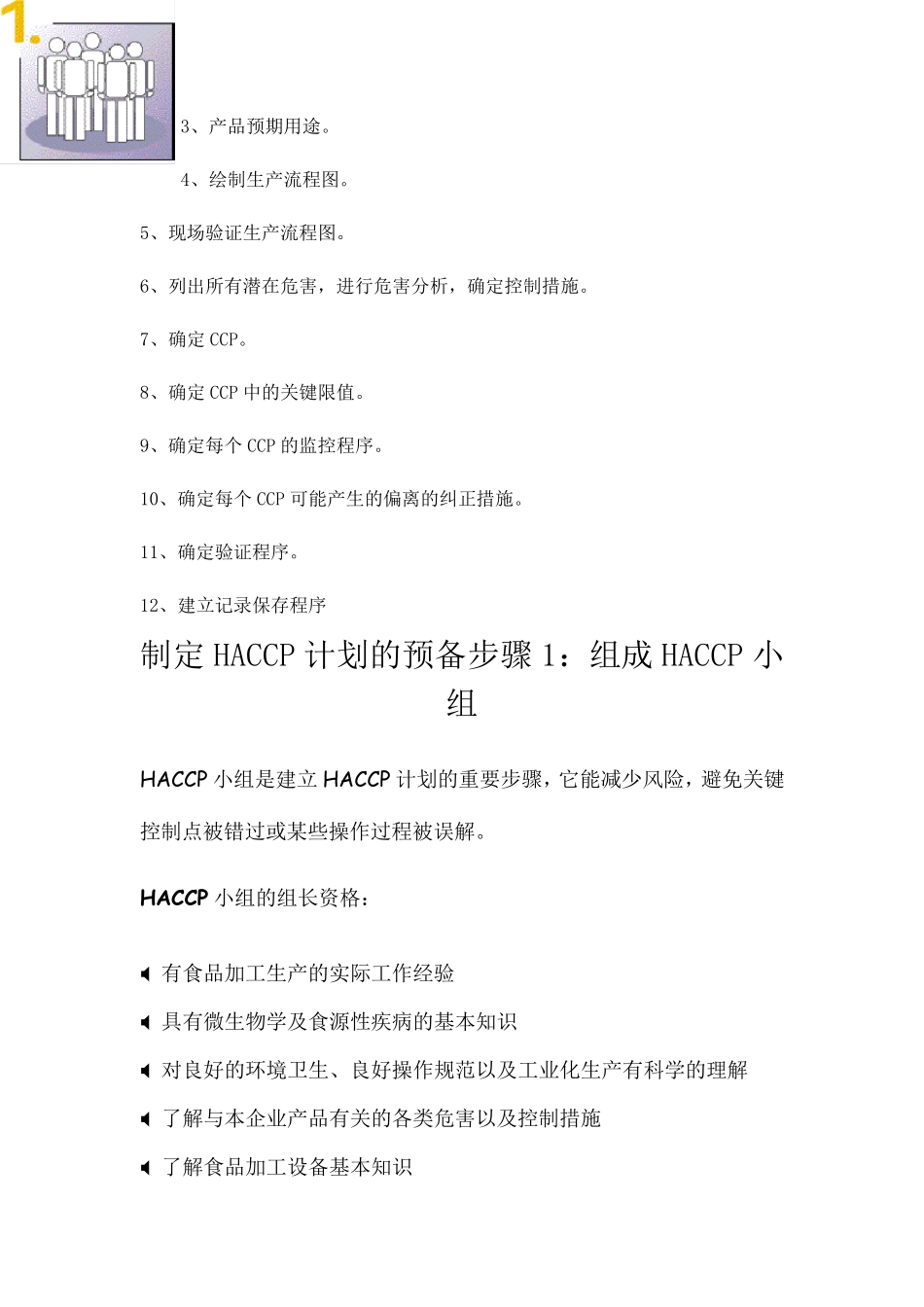 1.

3、产品预期用途。

4、绘制生产流程图。

5、现场验证生产流程图。

6、列出所有潜在危害，进行危害分析，确定控制措施。

7、确定 CCP。

8、确定 CCP 中的关键限值。

9、确定每个 CCP 的监控程序。

10、确定每个 CCP 可能产生的偏离的纠正措施。

11、确定验证程序。

12、建立记录保存程序

制定 HACCP 计划的预备步骤 1：组成 HACCP 小组

HACCP 小组是建立 HACCP 计划的重要步骤，它能减少风险，避免关键控制点被错过或某些操作过程被误解。

HACCP 小组的组长资格：

有食品加工生产的实际工作经验

具有微生物学及食源性疾病的基本知识

对良好的环境卫生、良好操作规范以及工业化生产有科学的理解

了解与本企业产品有关的各类危害以及控制措施

了解食品加工设备基本知识